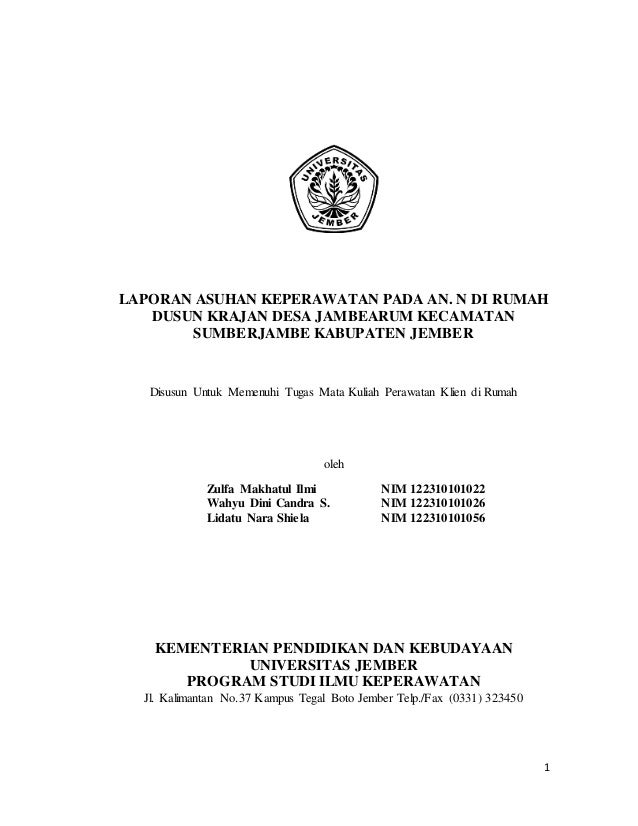 UNIVERSITAS JEMBER

LAPORAN ASUHAN KEPERAWATAN PADA AN. N DI RUMAH DUSUN KRAJAN DESA JAMBEARUM KECAMATAN SUMBERJAMBE KABUPATEN JEMBER

Disusun Untuk Memenuhi Tugas Mata Kuliah Perawatan Klien di Rumah

oleh

Zulfa Makhatul Ilmi NIM 122310101022
Wahyu Dini Candra S. NIM 122310101026
Lidatu Nara Shiela NIM 122310101056

KEMENTERIAN PENDIDIKAN DAN KEBUDAYAAN
UNIVERSITAS JEMBER
PROGRAM STUDI ILMU KEPERAWATAN
Jl. Kalimantan No.37 Kampus Tegal Boto Jember Telp./Fax (0331) 323450

1